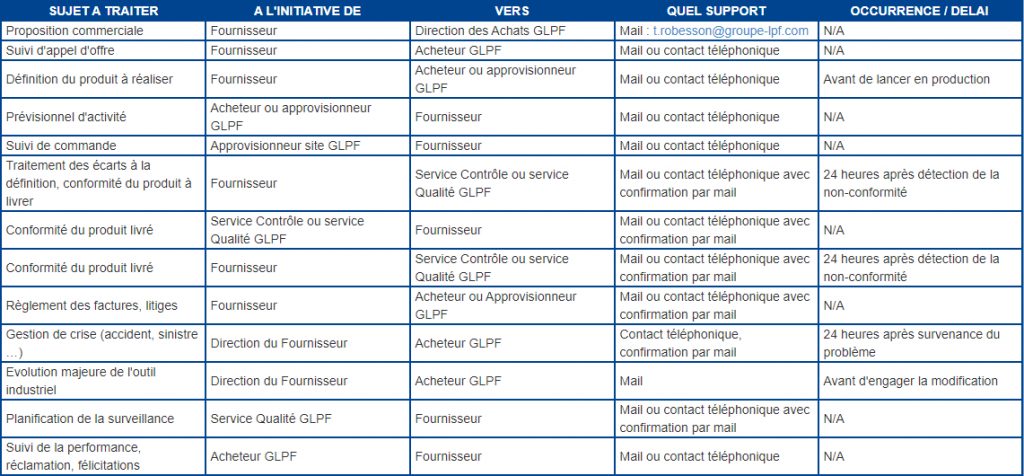 | SUJET A TRAITER | A L'INITIATIVE DE | VERS | QUEL SUPPORT | OCCURRENCE / DELAI |
|---|---|---|---|---|
| Proposition commerciale | Fournisseur | Direction des Achats GLPF | Mail : t.robesson@groupe-lpf.com | N/A |
| Suivi d'appel d'offre | Fournisseur | Acheteur GLPF | Mail ou contact téléphonique | N/A |
| Définition du produit à réaliser | Fournisseur | Acheteur ou approvisionneur GLPF | Mail ou contact téléphonique | Avant de lancer en production |
| Prévisionnel d'activité | Acheteur ou approvisionneur GLPF | Fournisseur | Mail ou contact téléphonique | N/A |
| Suivi de commande | Approvisionneur site GLPF | Fournisseur | Mail ou contact téléphonique | N/A |
| Traitement des écarts à la définition, conformité du produit à livrer | Fournisseur | Service Contrôle ou service Qualité GLPF | Mail ou contact téléphonique avec confirmation par mail | 24 heures après détection de la non-conformité |
| Conformité du produit livré | Service Contrôle ou service Qualité GLPF | Fournisseur | Mail ou contact téléphonique avec confirmation par mail | N/A |
| Conformité du produit livré | Fournisseur | Service Contrôle ou service Qualité GLPF | Mail ou contact téléphonique avec confirmation par mail | 24 heures après détection de la non-conformité |
| Règlement des factures, litiges | Fournisseur | Acheteur ou Approvisionneur GLPF | Mail ou contact téléphonique avec confirmation par mail | N/A |
| Gestion de crise (accident, sinistre …) | Direction du Fournisseur | Acheteur GLPF | Contact téléphonique, confirmation par mail | 24 heures après survenance du problème |
| Evolution majeure de l'outil industriel | Direction du Fournisseur | Acheteur GLPF | Mail | Avant d'engager la modification |
| Planification de la surveillance | Service Qualité GLPF | Fournisseur | Mail ou contact téléphonique avec confirmation par mail | N/A |
| Suivi de la performance, réclamation, félicitations | Acheteur GLPF | Fournisseur | Mail ou contact téléphonique | N/A |